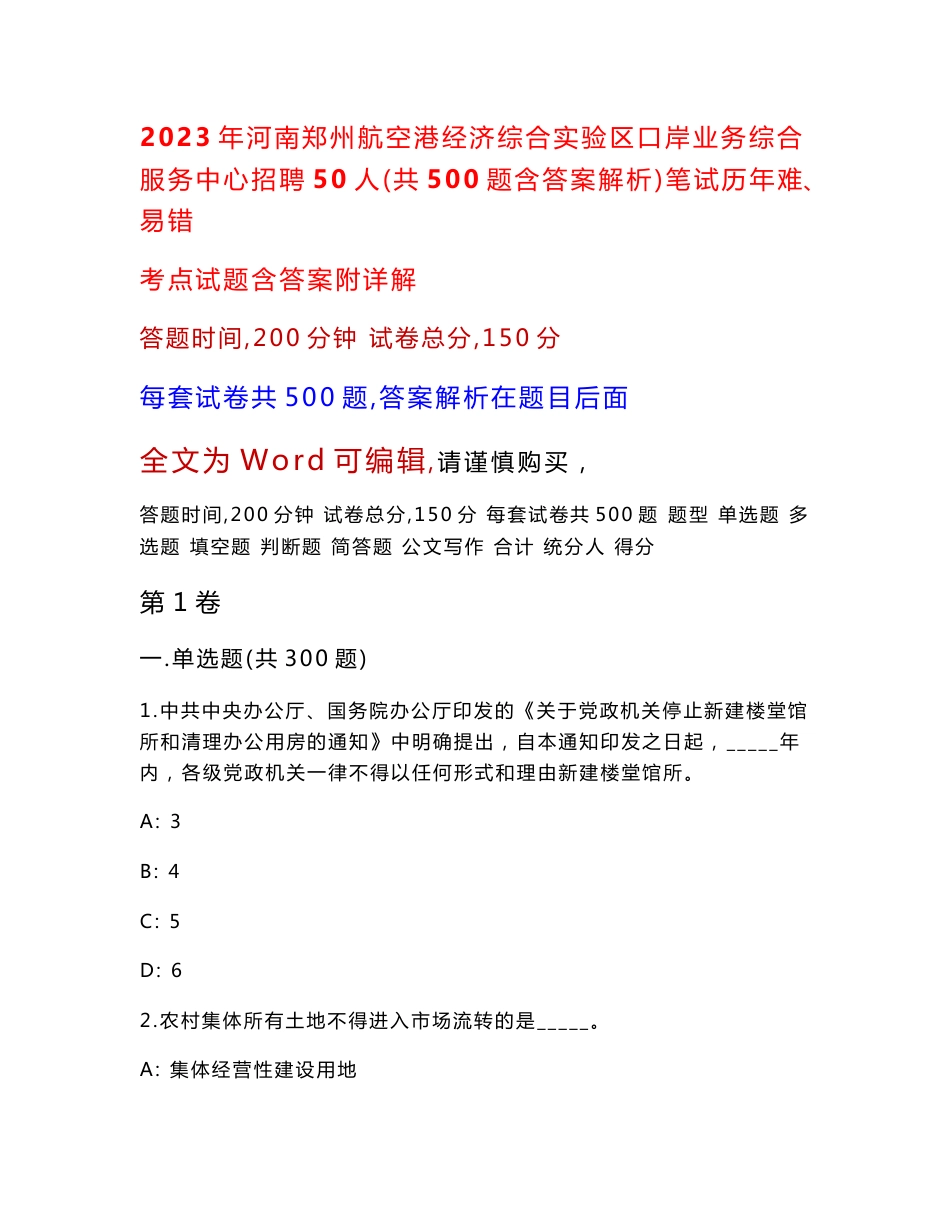 2023年河南郑州航空港经济综合实验区口岸业务综合服务中心招聘50人(共500题含答案解析)笔试历年难、易错

考点试题含答案附详解

答题时间,200分钟 试卷总分,150分

每套试卷共500题,答案解析在题目后面

全文为Word可编辑,请谨慎购买，

答题时间,200分钟 试卷总分,150分 每套试卷共500题 题型 单选题 多选题 填空题 判断题 简答题 公文写作 合计 统分人 得分

第1卷

一.单选题(共300题)

1.中共中央办公厅、国务院办公厅印发的《关于党政机关停止新建楼堂馆所和清理办公用房的通知》中明确提出，自本通知印发之日起，_____年内，各级党政机关一律不得以任何形式和理由新建楼堂馆所。

A: 3

B: 4

C: 5

D: 6

2.农村集体所有土地不得进入市场流转的是_____。

A: 集体经营性建设用地